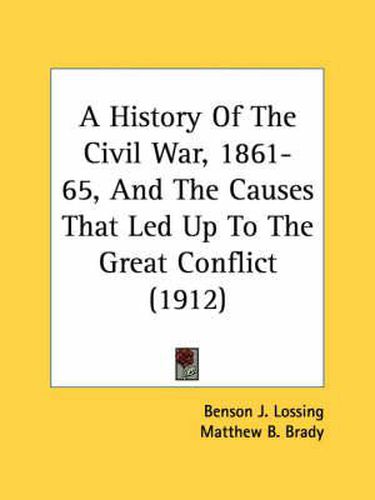 A History Of The Civil War, 1861-65, And The Causes That Led Up To The Great Conflict (1912)

Benson J. Lossing
Matthew B. Brady